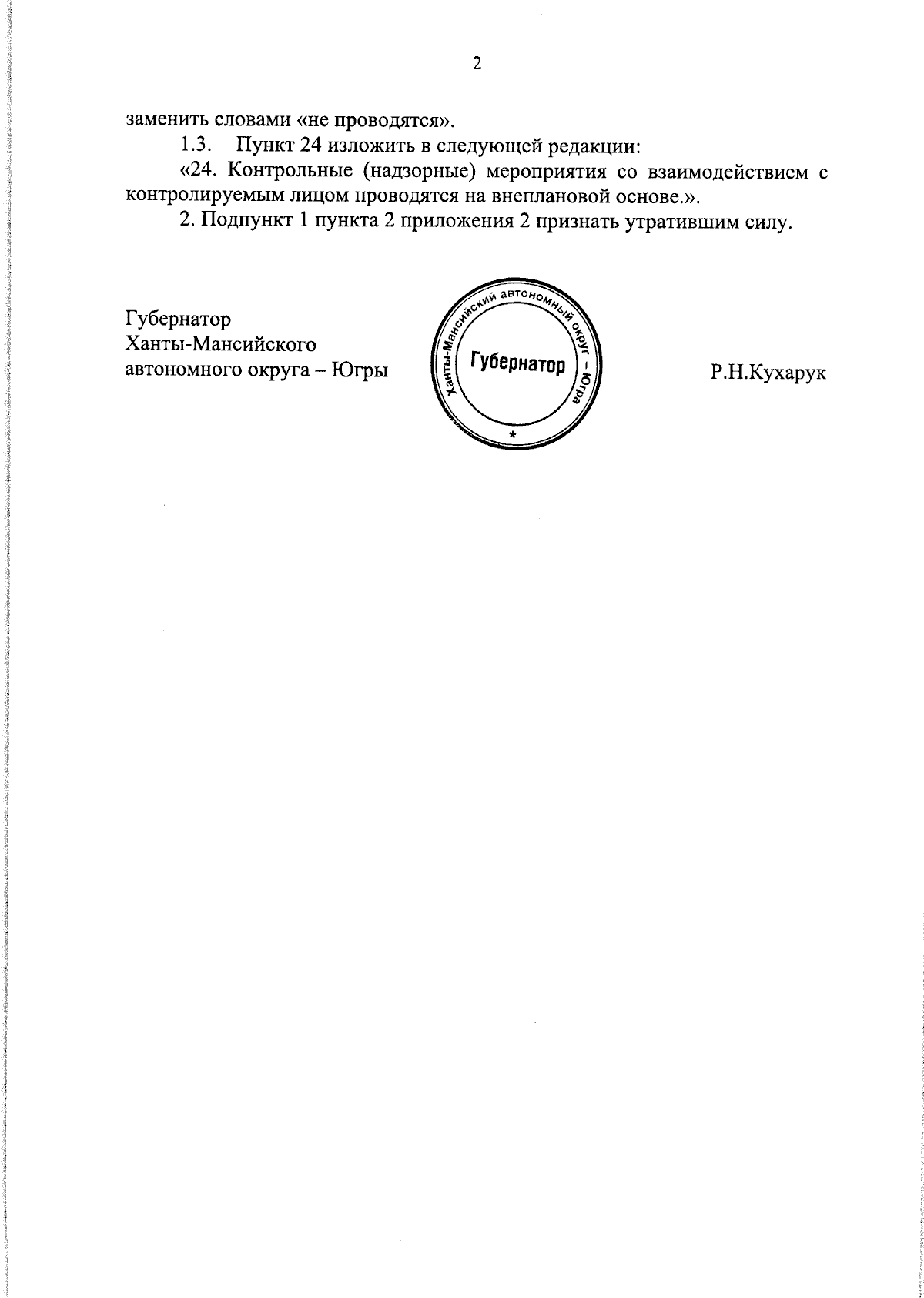 2

заменить словами «не проводятся».

1.3. Пункт 24 изложить в следующей редакции:

«24. Контрольные (надзорные) мероприятия со взаимодействием с контролируемым лицом проводятся на внеплановой основе.».

2. Подпункт 1 пункта 2 приложения 2 признать утратившим силу.

Губернатор
Ханты-Мансийского
автономного округа – Югры

Ханты-Мансийский автономный округ – Югра
Губернатор
*

Р.Н.Кухарук